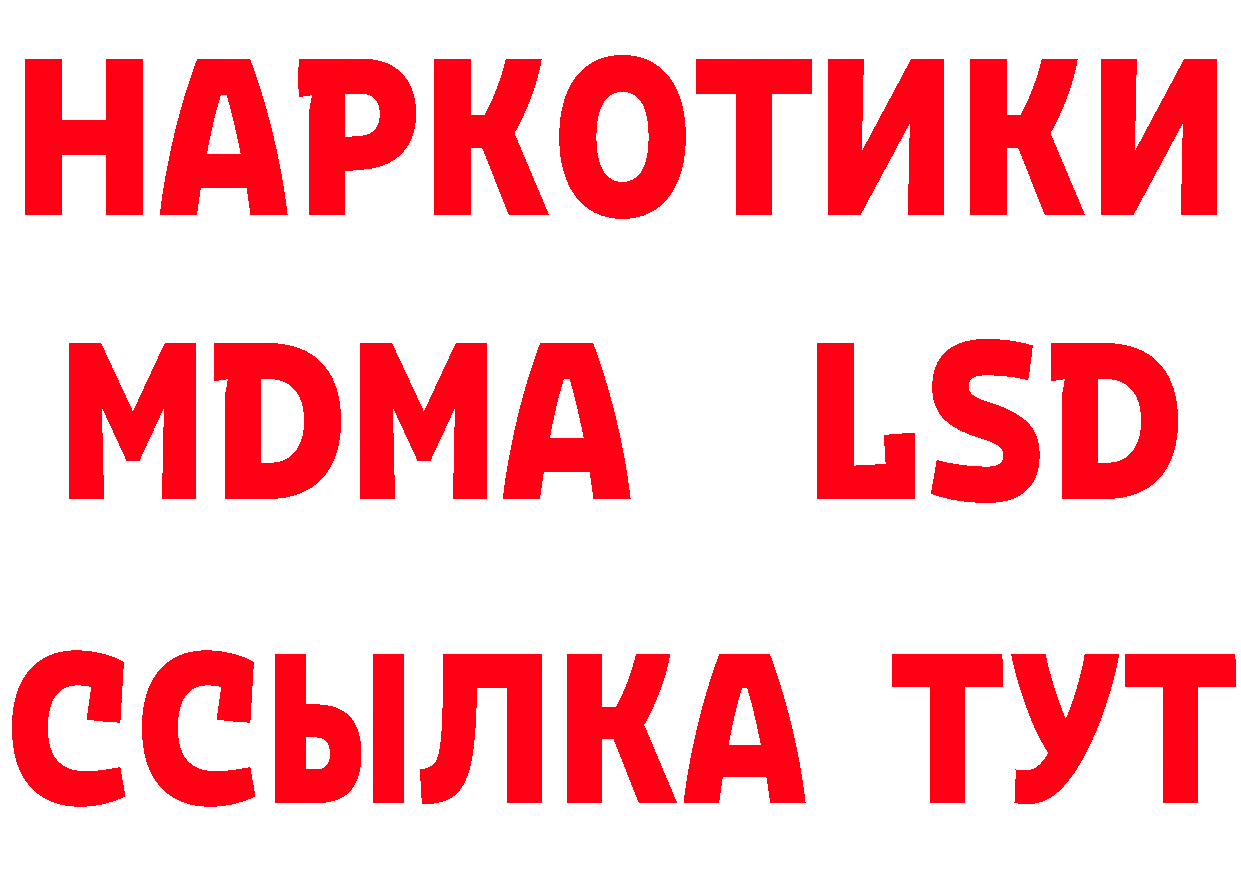 НАРКОТИКИ
MDMA LSD
ССЫЛКА ТУТ